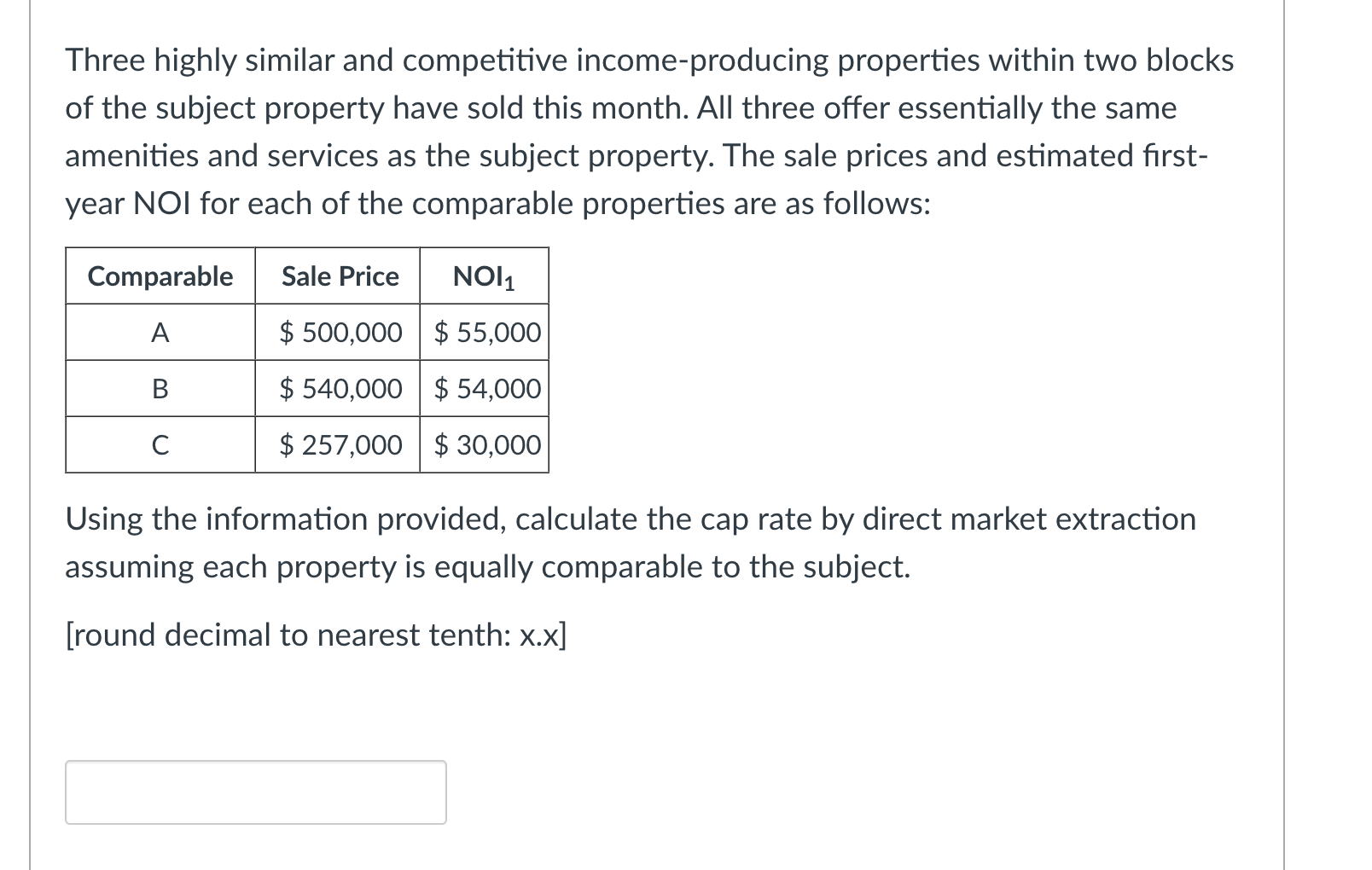 Three highly similar and competitive income-producing properties within two blocks of the subject property have sold this month. All three offer essentially the same amenities and services as the subject property. The sale prices and estimated first-year NOI for each of the comparable properties are as follows:

| Comparable | Sale Price | $NOI_1$ |
|---|---|---|
| A | \$ 500,000 | \$ 55,000 |
| B | \$ 540,000 | \$ 54,000 |
| C | \$ 257,000 | \$ 30,000 |

Using the information provided, calculate the cap rate by direct market extraction assuming each property is equally comparable to the subject.

[round decimal to nearest tenth: x.x]